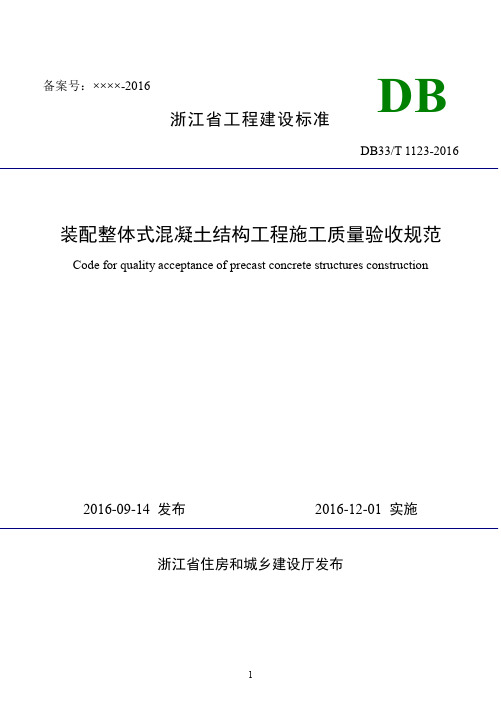 备案号：××××-2016

DB

浙江省工程建设标准

DB33/T 1123-2016

装配整体式混凝土结构工程施工质量验收规范

Code for quality acceptance of precast concrete structures construction

2016-09-14 发布

2016-12-01 实施

浙江省住房和城乡建设厅发布

1